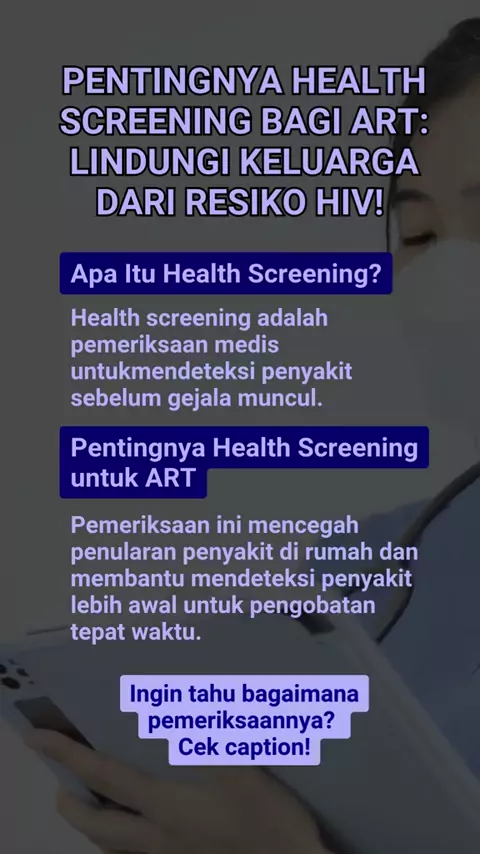 PENTINGNYA HEALTH SCREENING BAGI ART: LINDUNGI KELUARGA DARI RESIKO HIV!

Apa Itu Health Screening?

Health screening adalah pemeriksaan medis untukmendeteksi penyakit sebelum gejala muncul.

Pentingnya Health Screening untuk ART

Pemeriksaan ini mencegah penularan penyakit di rumah dan membantu mendeteksi penyakit lebih awal untuk pengobatan tepat waktu.

Ingin tahu bagaimana pemeriksaannya? Cek caption!